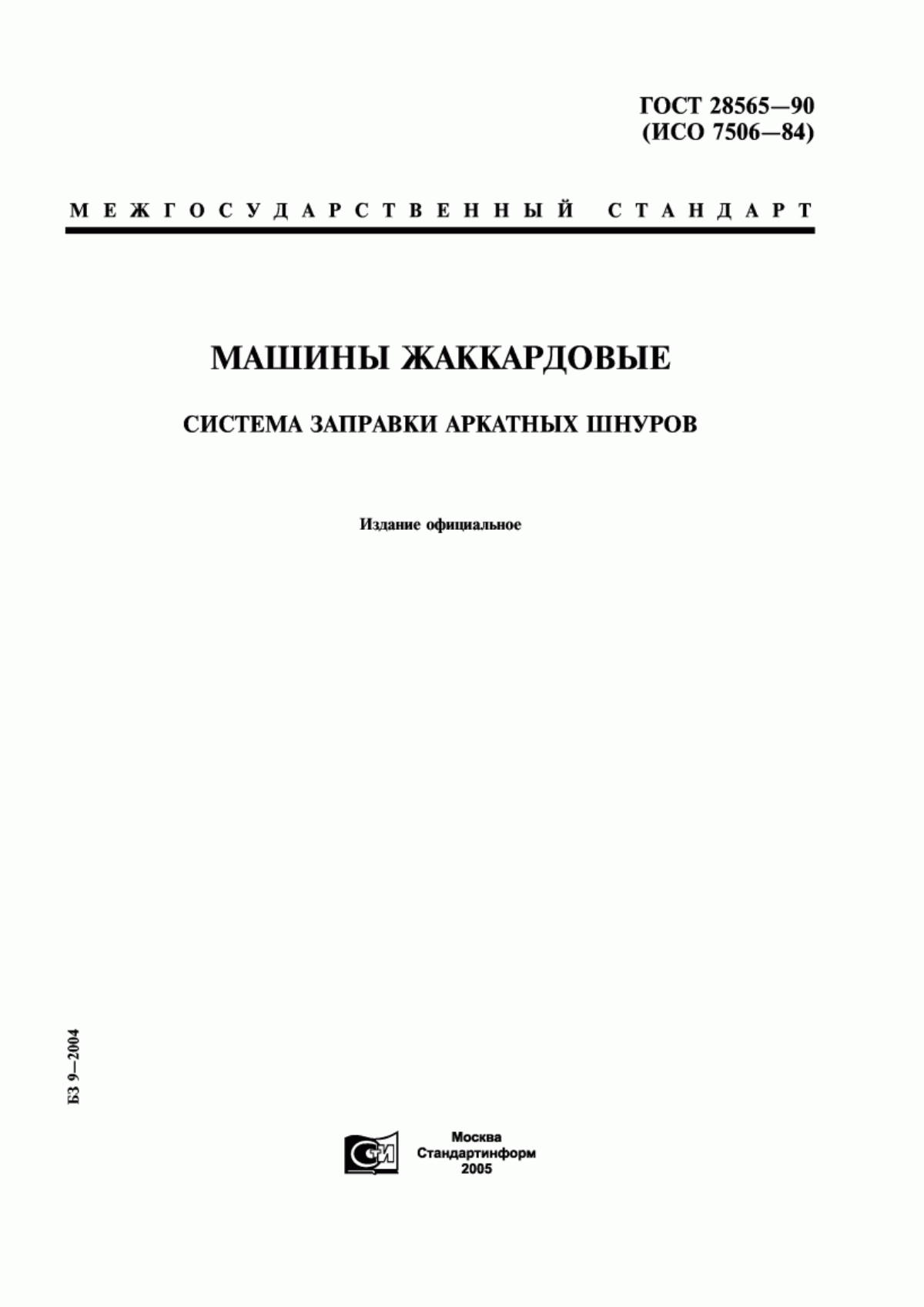 ГОСТ 28565—90
(ИСО 7506—84)

МЕЖГОСУДАРСТВЕННЫЙ СТАНДАРТ

МАШИНЫ ЖАККАРДОВЫЕ

СИСТЕМА ЗАПРАВКИ АРКАТНЫХ ШНУРОВ

Издание официальное

БЗ 9—2004

СИ

Москва
Стандартинформ
2005